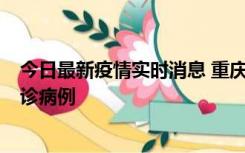 今日最新疫情实时消息 重庆
诊病例